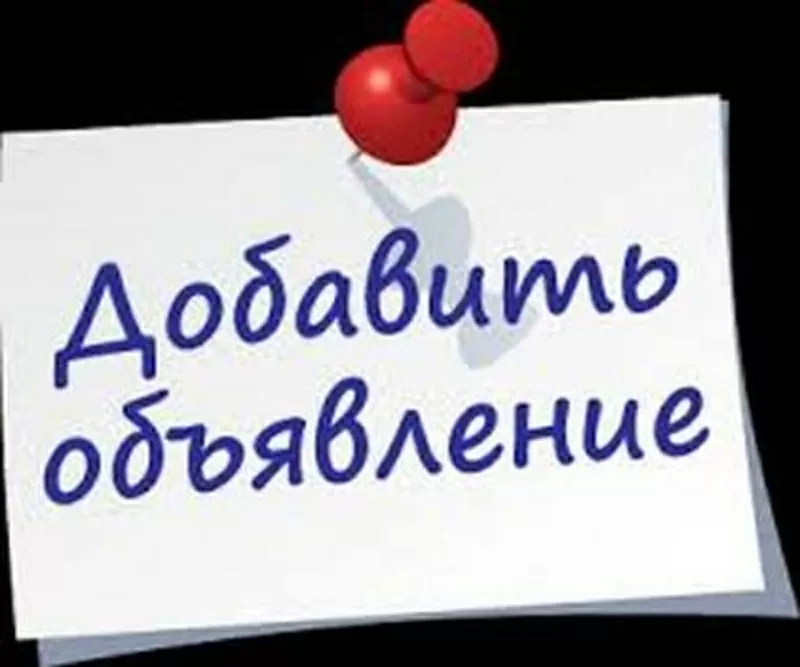 Добавить объявление